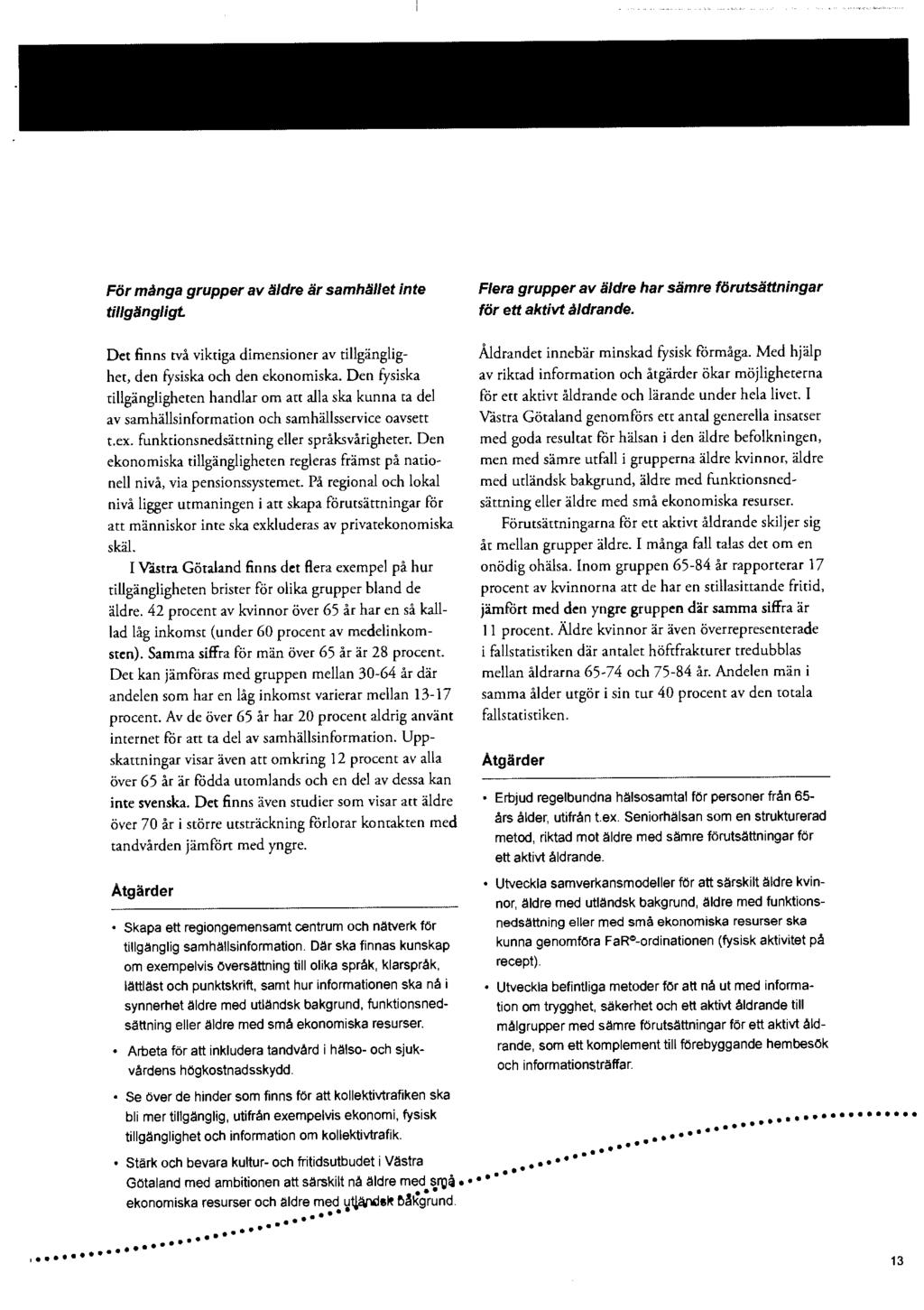 För många grupper av äldre är samhället inte tillgängligt.

Det finns två viktiga dimensioner av tillgänglighet, den fysiska och den ekonomiska. Den fysiska tillgängligheten handlar om att alla ska kunna ta del av samhällsinformation och samhällsservice oavsett t.ex. funktionsnedsättning eller språksvårigheter. Den ekonomiska tillgängligheten regleras främst på nationell nivå, via pensionssystemet. På regional och lokal nivå ligger utmaningen i att skapa förutsättningar för att människor inte ska exkluderas av privatekonomiska skäl.

I Västra Götaland finns det flera exempel på hur tillgängligheten brister för olika grupper bland de äldre. 42 procent av kvinnor över 65 år har en så kallad låg inkomst (under 60 procent av medelinkomsten). Samma siffra för män över 65 år är 28 procent. Det kan jämföras med gruppen mellan 30-64 år där andelen som har en låg inkomst varierar mellan 13-17 procent. Av de över 65 år har 20 procent aldrig använt internet för att ta del av samhällsinformation. Uppskattningar visar även att omkring 12 procent av alla över 65 år är födda utomlands och en del av dessa kan inte svenska. Det finns även studier som visar att äldre över 70 år i större utsträckning förlorar kontakten med tandvården jämfört med yngre.

Åtgärder

• Skapa ett regiongemensamt centrum och nätverk för tillgänglig samhällsinformation. Där ska finnas kunskap om exempelvis översättning till olika språk, klarspråk, lättläst och punktskrift, samt hur informationen ska nå i synnerhet äldre med utländsk bakgrund, funktionsnedsättning eller äldre med små ekonomiska resurser.

• Arbeta för att inkludera tandvård i hälso- och sjukvårdens högkostnadsskydd.

• Se över de hinder som finns för att kollektivtrafiken ska bli mer tillgänglig, utifrån exempelvis ekonomi, fysisk tillgänglighet och information om kollektivtrafik.

• Stärk och bevara kultur- och fritidsutbudet i Västra Götaland med ambitionen att särskilt nå äldre med små ekonomiska resurser och äldre med utländsk bakgrund.

Flera grupper av äldre har sämre förutsättningar för ett aktivt åldrande.

Åldrandet innebär minskad fysisk förmåga. Med hjälp av riktad information och åtgärder ökar möjligheterna för ett aktivt åldrande och lärande under hela livet. I Västra Götaland genomförs ett antal generella insatser med goda resultat för hälsan i den äldre befolkningen, men med sämre utfall i grupperna äldre kvinnor, äldre med utländsk bakgrund, äldre med funktionsnedsättning eller äldre med små ekonomiska resurser.

Förutsättningarna för ett aktivt åldrande skiljer sig åt mellan grupper äldre. I många fall talas det om en onödig ohälsa. Inom gruppen 65-84 år rapporterar 17 procent av kvinnorna att de har en stillasittande fritid, jämfört med den yngre gruppen där samma siffra är 11 procent. Äldre kvinnor är även överrepresenterade i fallstatistiken där antalet höftfrakturer tredubblas mellan åldrarna 65-74 och 75-84 år. Andelen män i samma ålder utgör i sin tur 40 procent av den totala fallstatistiken.

Åtgärder

• Erbjud regelbundna hälsosamtal för personer från 65-års ålder, utifrån t.ex. Seniorhälsan som en strukturerad metod, riktad mot äldre med sämre förutsättningar för ett aktivt åldrande.

• Utveckla samverkansmodeller för att särskilt äldre kvinnor, äldre med utländsk bakgrund, äldre med funktionsnedsättning eller med små ekonomiska resurser ska kunna genomföra FaR®-ordinationen (fysisk aktivitet på recept).

• Utveckla befintliga metoder för att nå ut med information om trygghet, säkerhet och ett aktivt åldrande till målgrupper med sämre förutsättningar för ett aktivt åldrande, som ett komplement till förebyggande hembesök och informationsträffar.

13